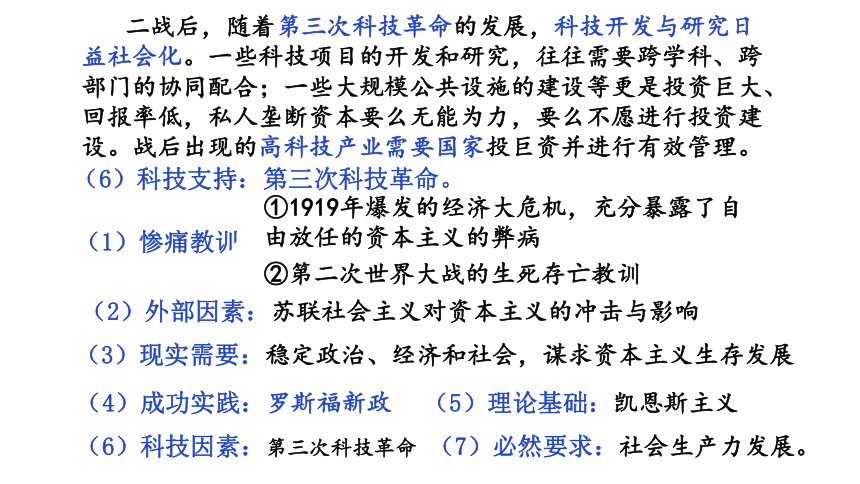 二战后，随着第三次科技革命的发展，科技开发与研究日益社会化。一些科技项目的开发和研究，往往需要跨学科、跨部门的协同配合；一些大规模公共设施的建设等更是投资巨大、回报率低，私人垄断资本要么无能为力，要么不愿进行投资建设。战后出现的高科技产业需要国家投巨资并进行有效管理。

（6）科技支持：第三次科技革命。

（1）惨痛教训

①1919年爆发的经济大危机，充分暴露了自由放任的资本主义的弊病

②第二次世界大战的生死存亡教训

（2）外部因素：苏联社会主义对资本主义的冲击与影响

（3）现实需要：稳定政治、经济和社会，谋求资本主义生存发展

（4）成功实践：罗斯福新政　（5）理论基础：凯恩斯主义

（6）科技因素：第三次科技革命　（7）必然要求：社会生产力发展。